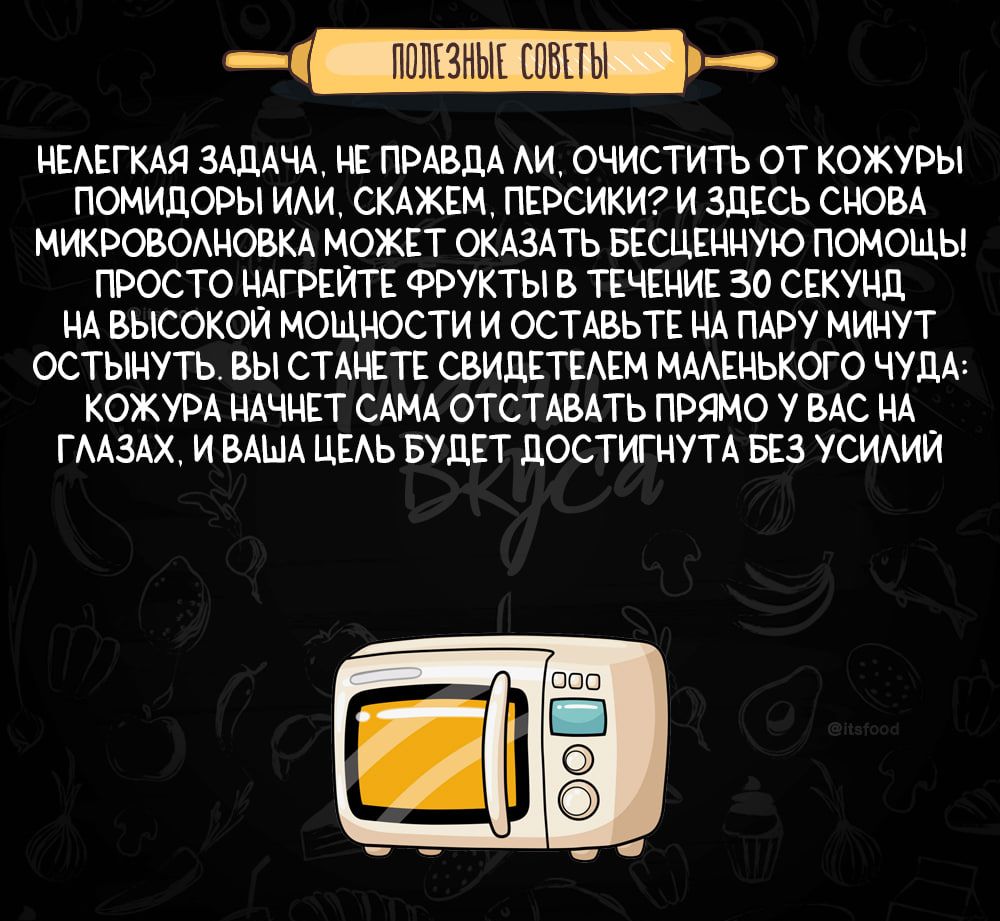 ПОЛЕЗНЫЕ СОВЕТЫ

НЕЛЕГКАЯ ЗАДАЧА, НЕ ПРАВДА ЛИ, ОЧИСТИТЬ ОТ КОЖУРЫ ПОМИДОРЫ ИЛИ, СКАЖЕМ, ПЕРСИКИ? И ЗДЕСЬ СНОВА МИКРОВОЛНОВКА МОЖЕТ ОКАЗАТЬ БЕСЦЕННУЮ ПОМОЩЬ! ПРОСТО НАГРЕЙТЕ ФРУКТЫ В ТЕЧЕНИЕ 30 СЕКУНД НА ВЫСОКОЙ МОЩНОСТИ И ОСТАВЬТЕ НА ПАРУ МИНУТ ОСТЫНУТЬ. ВЫ СТАНЕТЕ СВИДЕТЕЛЕМ МАЛЕНЬКОГО ЧУДА: КОЖУРА НАЧНЕТ САМА ОТСТАВАТЬ ПРЯМО У ВАС НА ГЛАЗАХ, И ВАША ЦЕЛЬ БУДЕТ ДОСТИГНУТА БЕЗ УСИЛИЙ

Вкуса

@itsfood